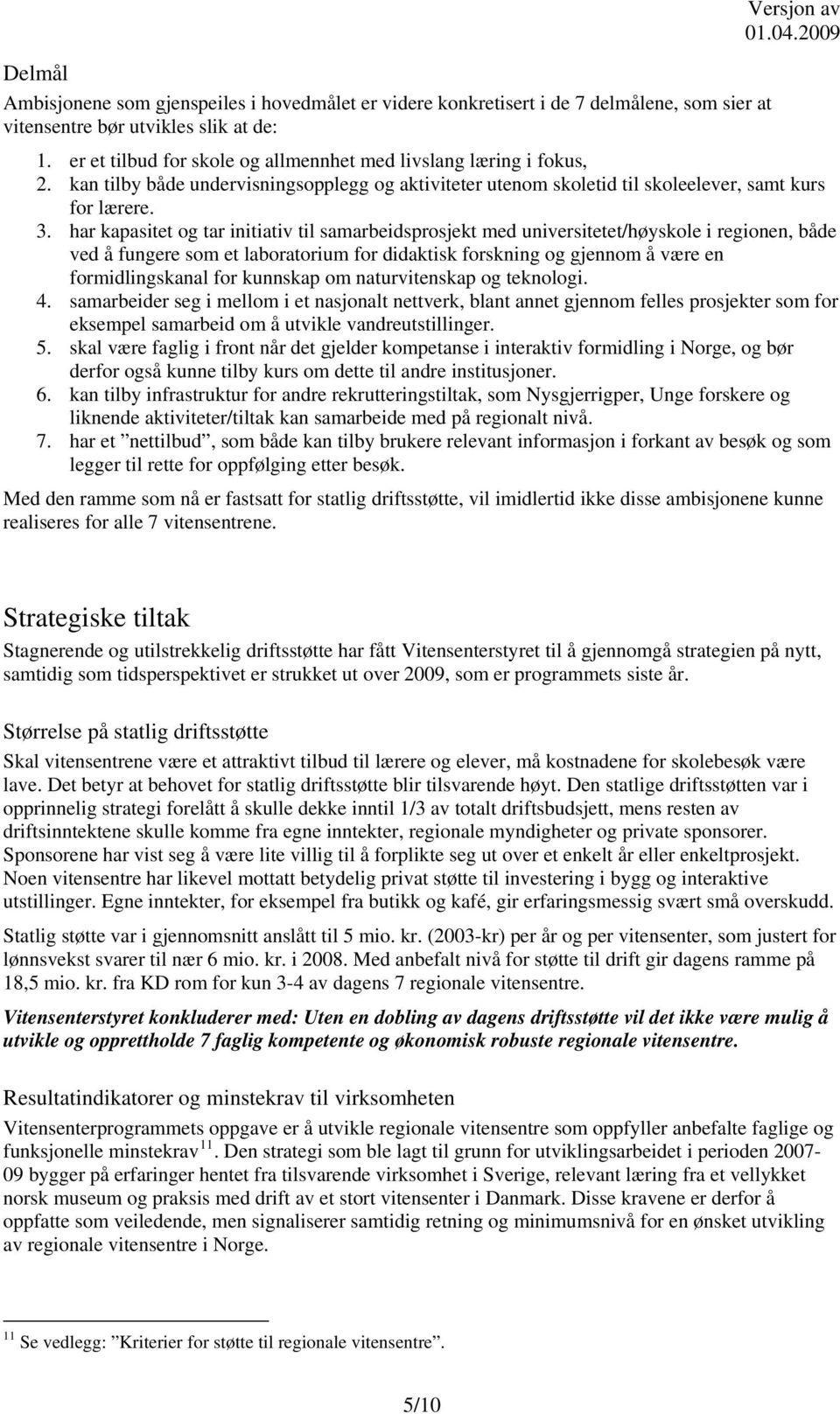 Versjon av 01.04.2009

Delmål

Ambisjonene som gjenspeiles i hovedmålet er videre konkretisert i de 7 delmålene, som sier at vitensentre bør utvikles slik at de:

1. er et tilbud for skole og allmennhet med livslang læring i fokus,
2. kan tilby både undervisningsopplegg og aktiviteter utenom skoletid til skoleelever, samt kurs for lærere.
3. har kapasitet og tar initiativ til samarbeidsprosjekt med universitetet/høyskole i regionen, både ved å fungere som et laboratorium for didaktisk forskning og gjennom å være en formidlingskanal for kunnskap om naturvitenskap og teknologi.
4. samarbeider seg i mellom i et nasjonalt nettverk, blant annet gjennom felles prosjekter som for eksempel samarbeid om å utvikle vandreutstillinger.
5. skal være faglig i front når det gjelder kompetanse i interaktiv formidling i Norge, og bør derfor også kunne tilby kurs om dette til andre institusjoner.
6. kan tilby infrastruktur for andre rekrutteringstiltak, som Nysgjerrigper, Unge forskere og liknende aktiviteter/tiltak kan samarbeide med på regionalt nivå.
7. har et ”nettilbud”, som både kan tilby brukere relevant informasjon i forkant av besøk og som legger til rette for oppfølging etter besøk.

Med den ramme som nå er fastsatt for statlig driftsstøtte, vil imidlertid ikke disse ambisjonene kunne realiseres for alle 7 vitensentrene.

Strategiske tiltak

Stagnerende og utilstrekkelig driftsstøtte har fått Vitensenterstyret til å gjennomgå strategien på nytt, samtidig som tidsperspektivet er strukket ut over 2009, som er programmets siste år.

Størrelse på statlig driftsstøtte

Skal vitensentrene være et attraktivt tilbud til lærere og elever, må kostnadene for skolebesøk være lave. Det betyr at behovet for statlig driftsstøtte blir tilsvarende høyt. Den statlige driftsstøtten var i opprinnelig strategi forelått å skulle dekke inntil 1/3 av totalt driftsbudsjett, mens resten av driftsinntektene skulle komme fra egne inntekter, regionale myndigheter og private sponsorer. Sponsorene har vist seg å være lite villig til å forplikte seg ut over et enkelt år eller enkeltprosjekt. Noen vitensentre har likevel mottatt betydelig privat støtte til investering i bygg og interaktive utstillinger. Egne inntekter, for eksempel fra butikk og kafé, gir erfaringsmessig svært små overskudd.

Statlig støtte var i gjennomsnitt anslått til 5 mio. kr. (2003-kr) per år og per vitensenter, som justert for lønnsvekst svarer til nær 6 mio. kr. i 2008. Med anbefalt nivå for støtte til drift gir dagens ramme på 18,5 mio. kr. fra KD rom for kun 3-4 av dagens 7 regionale vitensentre.

Vitensenterstyret konkluderer med: Uten en dobling av dagens driftsstøtte vil det ikke være mulig å utvikle og opprettholde 7 faglig kompetente og økonomisk robuste regionale vitensentre.

Resultatindikatorer og minstekrav til virksomheten

Vitensenterprogrammets oppgave er å utvikle regionale vitensentre som oppfyller anbefalte faglige og funksjonelle minstekrav$^{11}$. Den strategi som ble lagt til grunn for utviklingsarbeidet i perioden 2007-09 bygger på erfaringer hentet fra tilsvarende virksomhet i Sverige, relevant læring fra et vellykket norsk museum og praksis med drift av et stort vitensenter i Danmark. Disse kravene er derfor å oppfatte som veiledende, men signaliserer samtidig retning og minimumsnivå for en ønsket utvikling av regionale vitensentre i Norge.

$^{11}$ Se vedlegg: ”Kriterier for støtte til regionale vitensentre”.

5/10